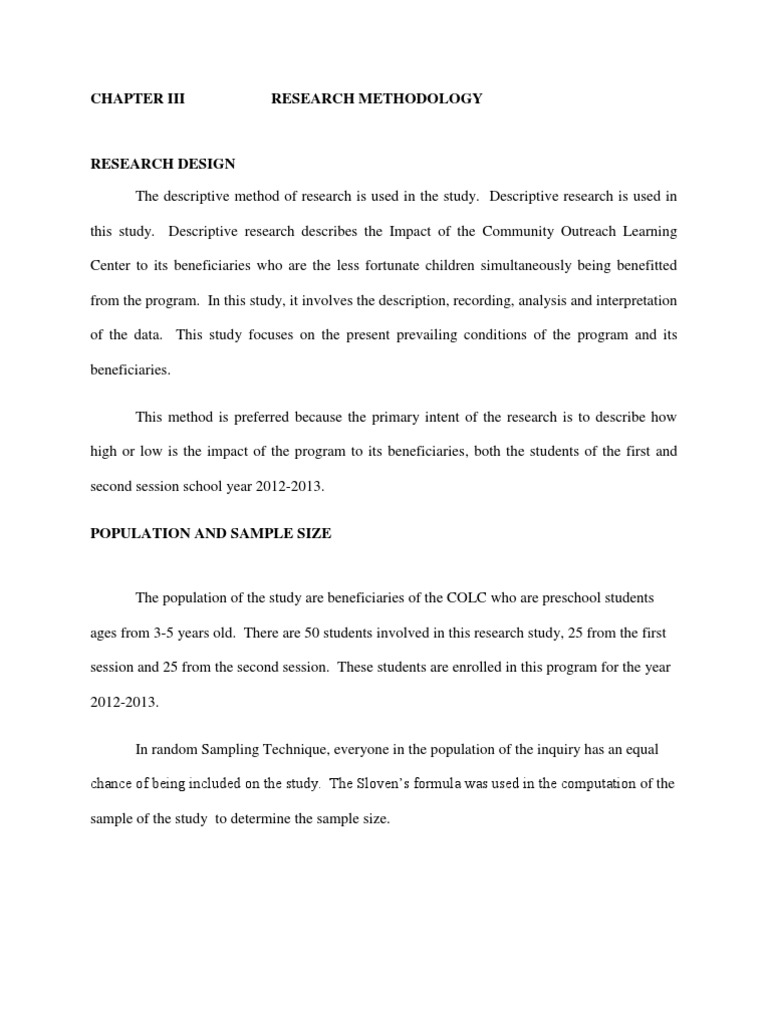 CHAPTER III RESEARCH METHODOLOGY

RESEARCH DESIGN

The descriptive method of research is used in the study. Descriptive research is used in this study. Descriptive research describes the Impact of the Community Outreach Learning Center to its beneficiaries who are the less fortunate children simultaneously being benefitted from the program. In this study, it involves the description, recording, analysis and interpretation of the data. This study focuses on the present prevailing conditions of the program and its beneficiaries.

This method is preferred because the primary intent of the research is to describe how high or low is the impact of the program to its beneficiaries, both the students of the first and second session school year 2012-2013.

POPULATION AND SAMPLE SIZE

The population of the study are beneficiaries of the COLC who are preschool students ages from 3-5 years old. There are 50 students involved in this research study, 25 from the first session and 25 from the second session. These students are enrolled in this program for the year 2012-2013.

In random Sampling Technique, everyone in the population of the inquiry has an equal chance of being included on the study. The Sloven's formula was used in the computation of the sample of the study to determine the sample size.